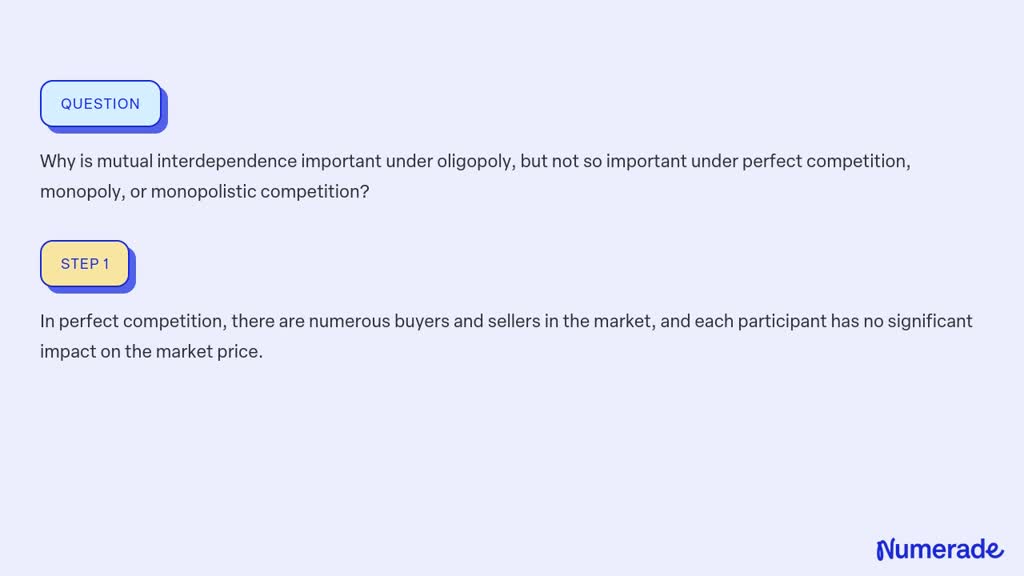 QUESTION

Why is mutual interdependence important under oligopoly, but not so important under perfect competition, monopoly, or monopolistic competition?

STEP 1

In perfect competition, there are numerous buyers and sellers in the market, and each participant has no significant impact on the market price.

Numerade